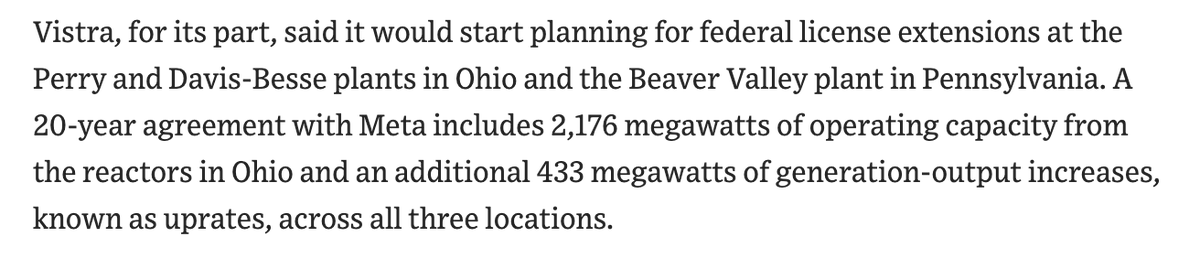 Vistra, for its part, said it would start planning for federal license extensions at the Perry and Davis-Besse plants in Ohio and the Beaver Valley plant in Pennsylvania. A 20-year agreement with Meta includes 2,176 megawatts of operating capacity from the reactors in Ohio and an additional 433 megawatts of generation-output increases, known as uprates, across all three locations.